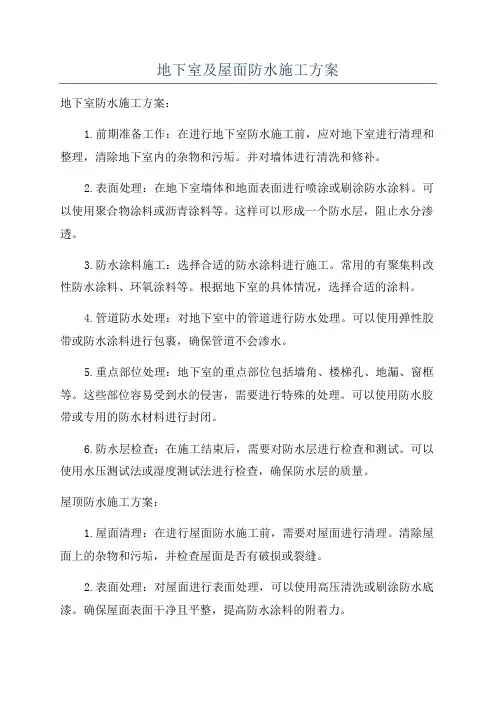 地下室及屋面防水施工方案

地下室防水施工方案：

1.前期准备工作：在进行地下室防水施工前，应对地下室进行清理和整理，清除地下室内的杂物和污垢。并对墙体进行清洗和修补。

2.表面处理：在地下室墙体和地面表面进行喷涂或刷涂防水涂料。可以使用聚合物涂料或沥青涂料等。这样可以形成一个防水层，阻止水分渗透。

3.防水涂料施工：选择合适的防水涂料进行施工。常用的有聚集料改性防水涂料、环氧涂料等。根据地下室的具体情况，选择合适的涂料。

4.管道防水处理：对地下室中的管道进行防水处理。可以使用弹性胶带或防水涂料进行包裹，确保管道不会渗水。

5.重点部位处理：地下室的重点部位包括墙角、楼梯孔、地漏、窗框等。这些部位容易受到水的侵害，需要进行特殊的处理。可以使用防水胶带或专用的防水材料进行封闭。

6.防水层检查：在施工结束后，需要对防水层进行检查和测试。可以使用水压测试法或湿度测试法进行检查，确保防水层的质量。

屋顶防水施工方案：

1.屋面清理：在进行屋面防水施工前，需要对屋面进行清理。清除屋面上的杂物和污垢，并检查屋面是否有破损或裂缝。

2.表面处理：对屋面进行表面处理，可以使用高压清洗或刷涂防水底漆。确保屋面表面干净且平整，提高防水涂料的附着力。